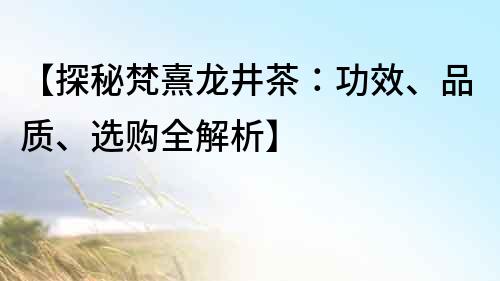 【探秘梵熹龙井茶：功效、品质、选购全解析】